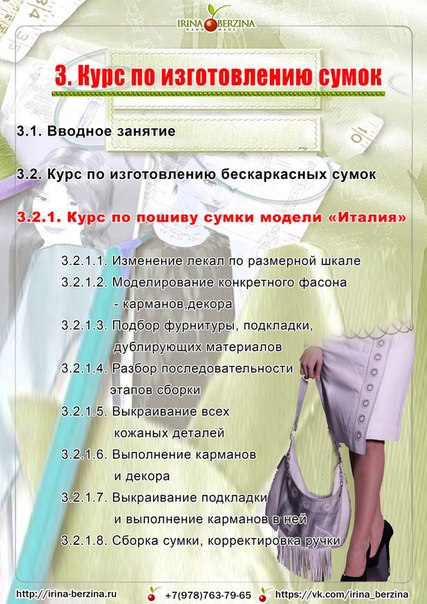 IRINA BERZINA
HAND MADE

3. Курс по изготовлению сумок

3.1. Вводное занятие

3.2. Курс по изготовлению бескаркасных сумок

3.2.1. Курс по пошиву сумки модели «Италия»

3.2.1.1. Изменение лекал по размерной шкале
3.2.1.2. Моделирование конкретного фасона - карманов,декора
3.2.1.3. Подбор фурнитуры, подкладки, дублирующих материалов
3.2.1.4. Разбор последовательности этапов сборки
3.2.1.5. Выкраивание всех кожаных деталей
3.2.1.6. Выполнение карманов и декора
3.2.1.7. Выкраивание подкладки и выполнение карманов в ней
3.2.1.8. Сборка сумки, корректировка ручки

http://irina-berzina.ru +7(978)763-79-65 https://vk.com/irina_berzina